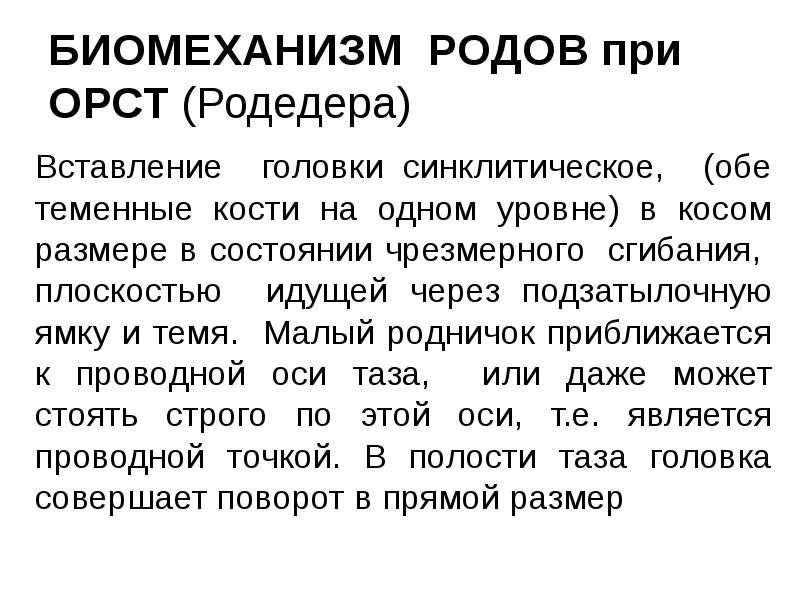 БИОМЕХАНИЗМ РОДОВ при ОРСТ (Родедера)

Вставление головки синклитическое, (обе теменные кости на одном уровне) в косом размере в состоянии чрезмерного сгибания, плоскостью идущей через подзатылочную ямку и темя. Малый родничок приближается к проводной оси таза, или даже может стоять строго по этой оси, т.е. является проводной точкой. В полости таза головка совершает поворот в прямой размер